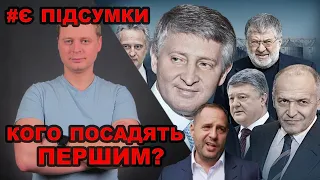 #Є ПІДСУМКИ

КОГО ПОСАДЯТЬ ПЕРШИМ?